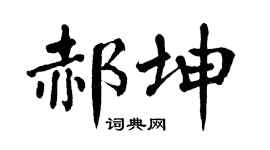 郝坤

词典网